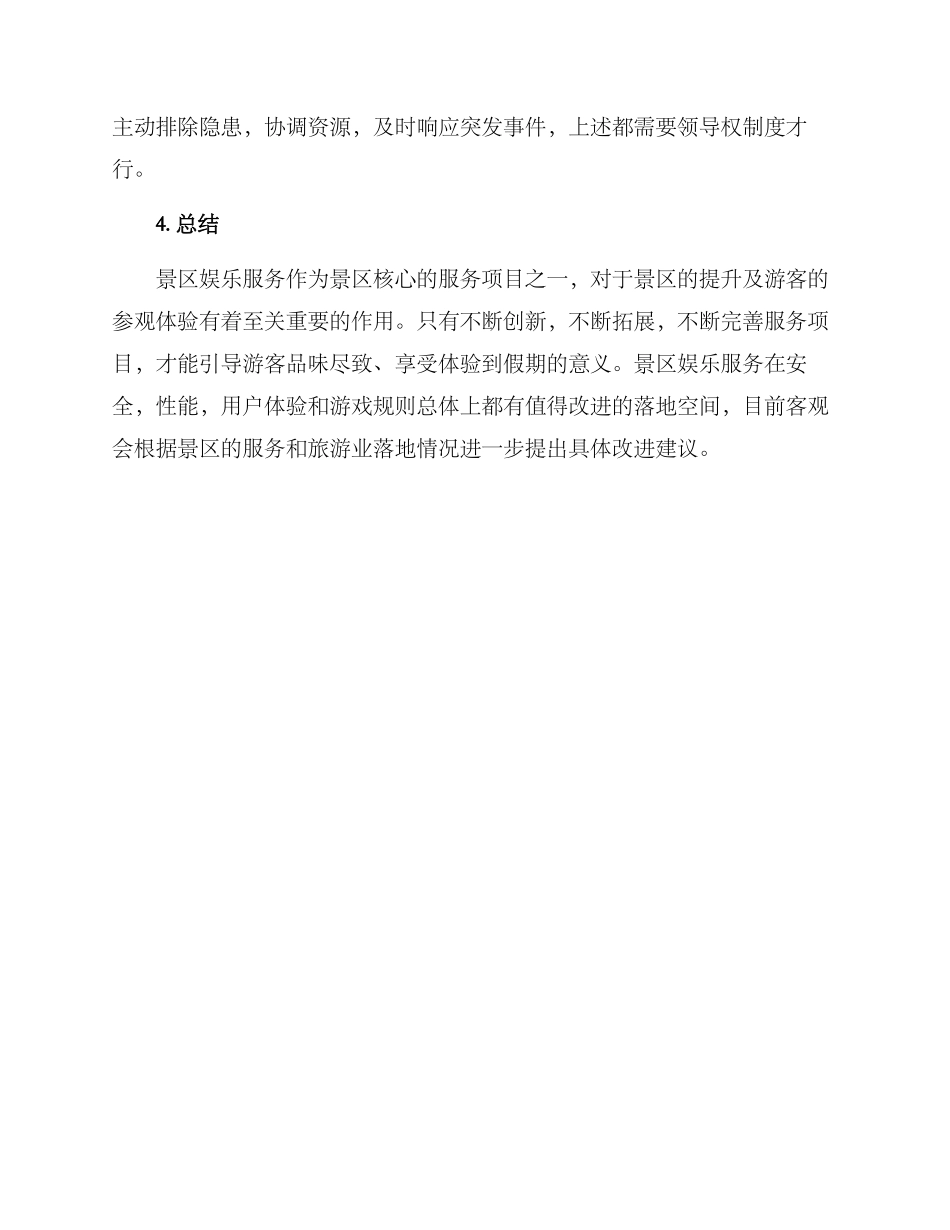 主动排除隐患，协调资源，及时响应突发事件，上述都需要领导权制度才行。

4. 总结

景区娱乐服务作为景区核心的服务项目之一，对于景区的提升及游客的参观体验有着至关重要的作用。只有不断创新，不断拓展，不断完善服务项目，才能引导游客品味尽致、享受体验到假期的意义。景区娱乐服务在安全，性能，用户体验和游戏规则总体上都有值得改进的落地空间，目前客观会根据景区的服务和旅游业落地情况进一步提出具体改进建议。